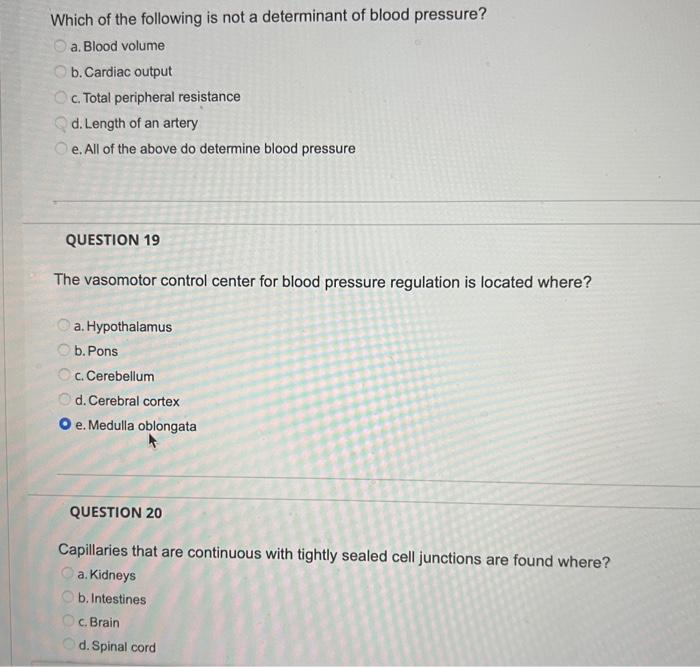 Which of the following is not a determinant of blood pressure?

a. Blood volume
b. Cardiac output
c. Total peripheral resistance
d. Length of an artery
e. All of the above do determine blood pressure

QUESTION 19

The vasomotor control center for blood pressure regulation is located where?

a. Hypothalamus
b. Pons
c. Cerebellum
d. Cerebral cortex
e. Medulla oblongata

QUESTION 20

Capillaries that are continuous with tightly sealed cell junctions are found where?

a. Kidneys
b. Intestines
c. Brain
d. Spinal cord